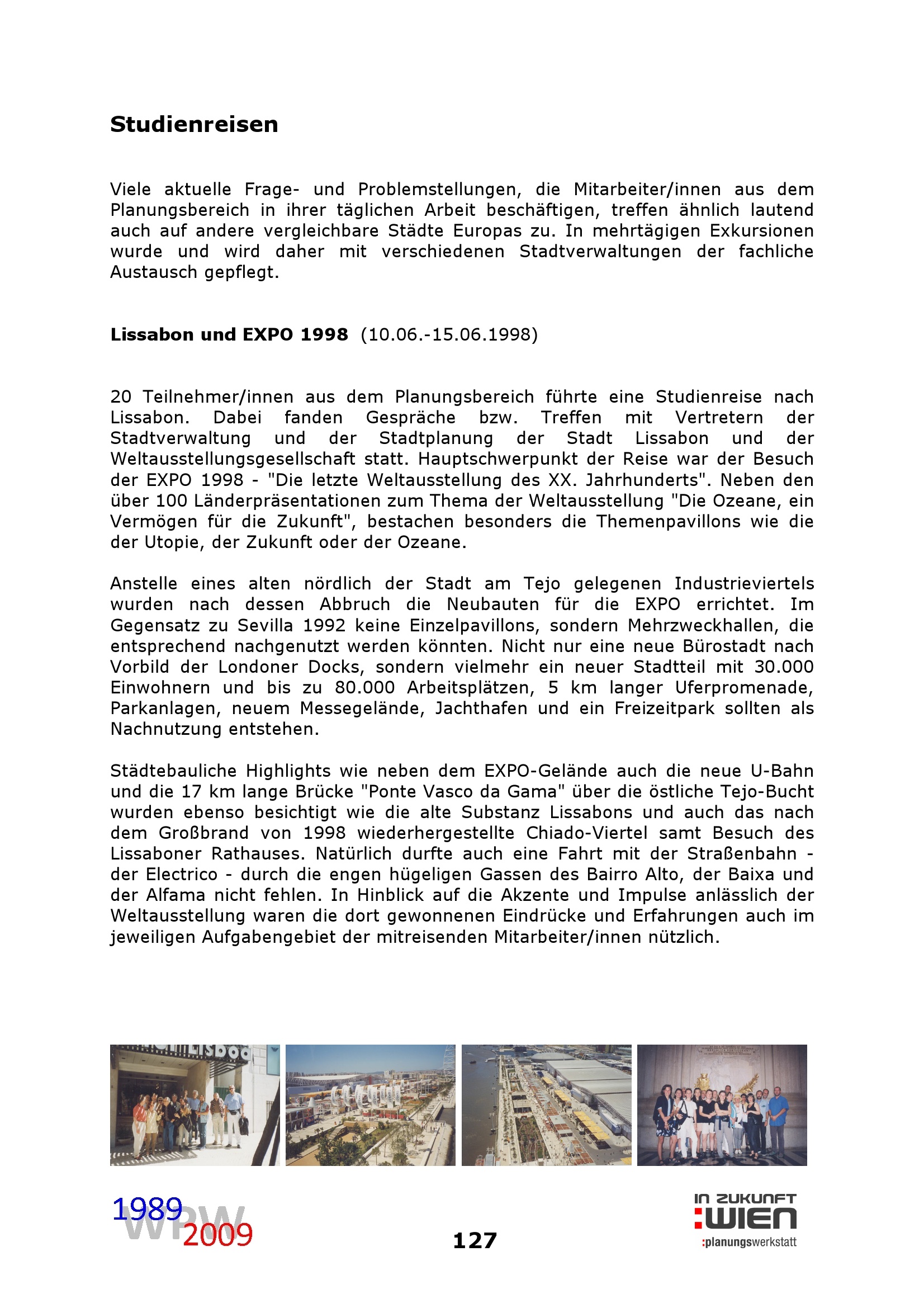 Studienreisen

Viele aktuelle Frage- und Problemstellungen, die Mitarbeiter/innen aus dem Planungsbereich in ihrer täglichen Arbeit beschäftigen, treffen ähnlich lautend auch auf andere vergleichbare Städte Europas zu. In mehrtägigen Exkursionen wurde und wird daher mit verschiedenen Stadtverwaltungen der fachliche Austausch gepflegt.

Lissabon und EXPO 1998 (10.06.-15.06.1998)

20 Teilnehmer/innen aus dem Planungsbereich führte eine Studienreise nach Lissabon. Dabei fanden Gespräche bzw. Treffen mit Vertretern der Stadtverwaltung und der Stadtplanung der Stadt Lissabon und der Weltausstellungsgesellschaft statt. Hauptschwerpunkt der Reise war der Besuch der EXPO 1998 - "Die letzte Weltausstellung des XX. Jahrhunderts". Neben den über 100 Länderpräsentationen zum Thema der Weltausstellung "Die Ozeane, ein Vermögen für die Zukunft", bestachen besonders die Themenpavillons wie die der Utopie, der Zukunft oder der Ozeane.

Anstelle eines alten nördlich der Stadt am Tejo gelegenen Industrieviertels wurden nach dessen Abbruch die Neubauten für die EXPO errichtet. Im Gegensatz zu Sevilla 1992 keine Einzelpavillons, sondern Mehrzweckhallen, die entsprechend nachgenutzt werden könnten. Nicht nur eine neue Bürostadt nach Vorbild der Londoner Docks, sondern vielmehr ein neuer Stadtteil mit 30.000 Einwohnern und bis zu 80.000 Arbeitsplätzen, 5 km langer Uferpromenade, Parkanlagen, neuem Messegelände, Jachthafen und ein Freizeitpark sollten als Nachnutzung entstehen.

Städtebauliche Highlights wie neben dem EXPO-Gelände auch die neue U-Bahn und die 17 km lange Brücke "Ponte Vasco da Gama" über die östliche Tejo-Bucht wurden ebenso besichtigt wie die alte Substanz Lissabons und auch das nach dem Großbrand von 1998 wiederhergestellte Chiado-Viertel samt Besuch des Lissaboner Rathauses. Natürlich durfte auch eine Fahrt mit der Straßenbahn - der Electrico - durch die engen hügeligen Gassen des Bairro Alto, der Baixa und der Alfama nicht fehlen. In Hinblick auf die Akzente und Impulse anlässlich der Weltausstellung waren die dort gewonnenen Eindrücke und Erfahrungen auch im jeweiligen Aufgabengebiet der mitreisenden Mitarbeiter/innen nützlich.

LISBOA

1989 WPW 2009

127

IN ZUKUNFT :WIEN :planungswerkstatt